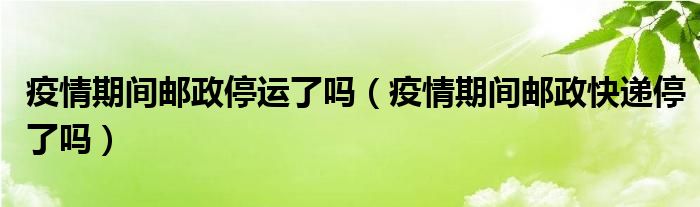 疫情期间邮政停运了吗（疫情期间邮政快递停了吗）